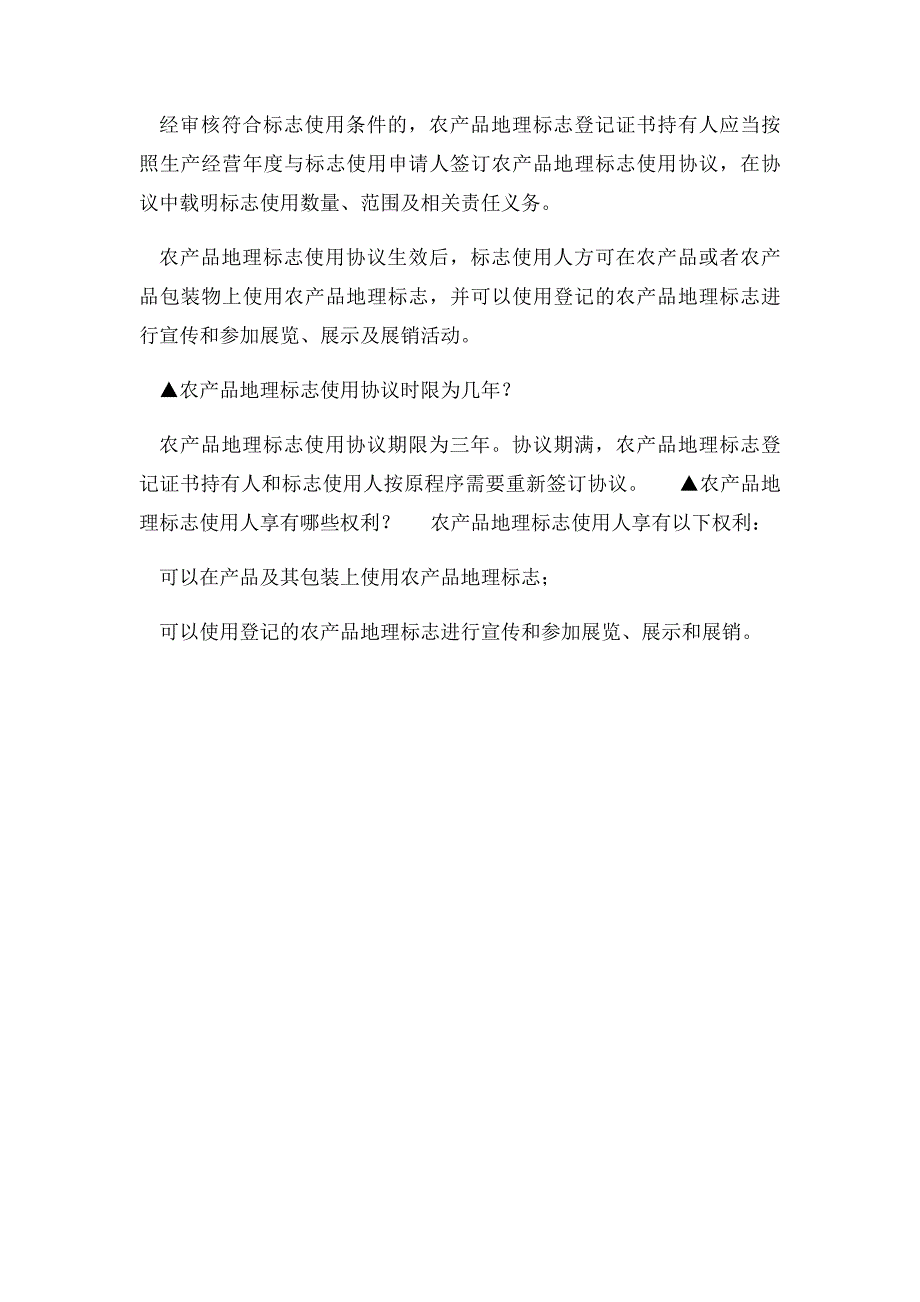 经审核符合标志使用条件的，农产品地理标志登记证书持有人应当按照生产经营年度与标志使用申请人签订农产品地理标志使用协议，在协议中载明标志使用数量、范围及相关责任义务。

农产品地理标志使用协议生效后，标志使用人方可在农产品或者农产品包装物上使用农产品地理标志，并可以使用登记的农产品地理标志进行宣传和参加展览、展示及展销活动。

▲农产品地理标志使用协议时限为几年？

农产品地理标志使用协议期限为三年。协议期满，农产品地理标志登记证书持有人和标志使用人按原程序需要重新签订协议。 ▲农产品地理标志使用人享有哪些权利？ 农产品地理标志使用人享有以下权利：

可以在产品及其包装上使用农产品地理标志；

可以使用登记的农产品地理标志进行宣传和参加展览、展示和展销。